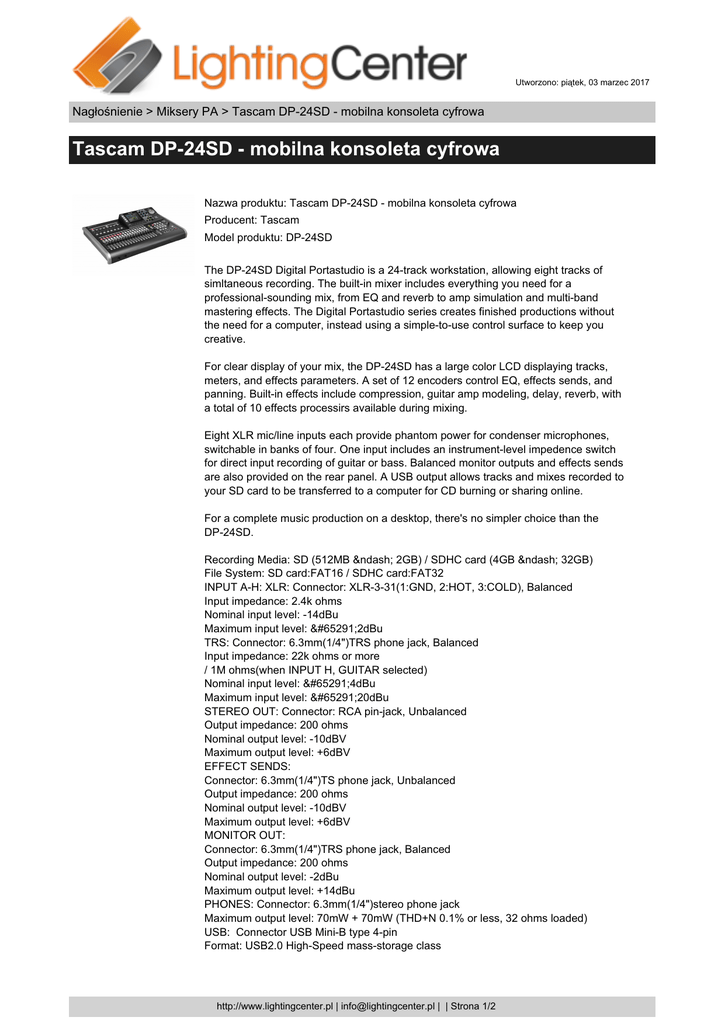 LightingCenter

Utworzono: piątek, 03 marzec 2017

Nagłośnienie > Miksery PA > Tascam DP-24SD - mobilna konsoleta cyfrowa

Tascam DP-24SD - mobilna konsoleta cyfrowa

Nazwa produktu: Tascam DP-24SD - mobilna konsoleta cyfrowa
Producent: Tascam
Model produktu: DP-24SD

The DP-24SD Digital Portastudio is a 24-track workstation, allowing eight tracks of simltaneous recording. The built-in mixer includes everything you need for a professional-sounding mix, from EQ and reverb to amp simulation and multi-band mastering effects. The Digital Portastudio series creates finished productions without the need for a computer, instead using a simple-to-use control surface to keep you creative.

For clear display of your mix, the DP-24SD has a large color LCD displaying tracks, meters, and effects parameters. A set of 12 encoders control EQ, effects sends, and panning. Built-in effects include compression, guitar amp modeling, delay, reverb, with a total of 10 effects processirs available during mixing.

Eight XLR mic/line inputs each provide phantom power for condenser microphones, switchable in banks of four. One input includes an instrument-level impedence switch for direct input recording of guitar or bass. Balanced monitor outputs and effects sends are also provided on the rear panel. A USB output allows tracks and mixes recorded to your SD card to be transferred to a computer for CD burning or sharing online.

For a complete music production on a desktop, there's no simpler choice than the DP-24SD.

Recording Media: SD (512MB &ndash; 2GB) / SDHC card (4GB &ndash; 32GB)
File System: SD card:FAT16 / SDHC card:FAT32
INPUT A-H: XLR: Connector: XLR-3-31(1:GND, 2:HOT, 3:COLD), Balanced
Input impedance: 2.4k ohms
Nominal input level: -14dBu
Maximum input level: &#65291;2dBu
TRS: Connector: 6.3mm(1/4")TRS phone jack, Balanced
Input impedance: 22k ohms or more
/ 1M ohms(when INPUT H, GUITAR selected)
Nominal input level: &#65291;4dBu
Maximum input level: &#65291;20dBu
STEREO OUT: Connector: RCA pin-jack, Unbalanced
Output impedance: 200 ohms
Nominal output level: -10dBV
Maximum output level: +6dBV
EFFECT SENDS:
Connector: 6.3mm(1/4")TS phone jack, Unbalanced
Output impedance: 200 ohms
Nominal output level: -10dBV
Maximum output level: +6dBV
MONITOR OUT:
Connector: 6.3mm(1/4")TRS phone jack, Balanced
Output impedance: 200 ohms
Nominal output level: -2dBu
Maximum output level: +14dBu
PHONES: Connector: 6.3mm(1/4")stereo phone jack
Maximum output level: 70mW + 70mW (THD+N 0.1% or less, 32 ohms loaded)
USB: Connector USB Mini-B type 4-pin
Format: USB2.0 High-Speed mass-storage class

http://www.lightingcenter.pl | info@lightingcenter.pl | | Strona 1/2